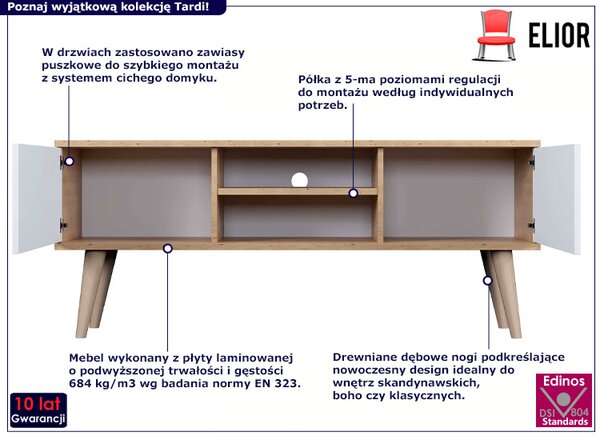 Poznaj wyjątkową kolekcję Tardi!

ELIOR

W drzwiach zastosowano zawiasy puszkowe do szybkiego montażu z systemem cichego domyku.

Półka z 5-ma poziomami regulacji do montażu według indywidualnych potrzeb.

Mebel wykonany z płyty laminowanej o podwyższonej trwałości i gęstości 684 kg/m3 wg badania normy EN 323.

Drewniane dębowe nogi podkreślające nowoczesny design idealny do wnętrz skandynawskich, boho czy klasycznych.

10 lat
Gwarancji

Edinos
DSI 804
Standards